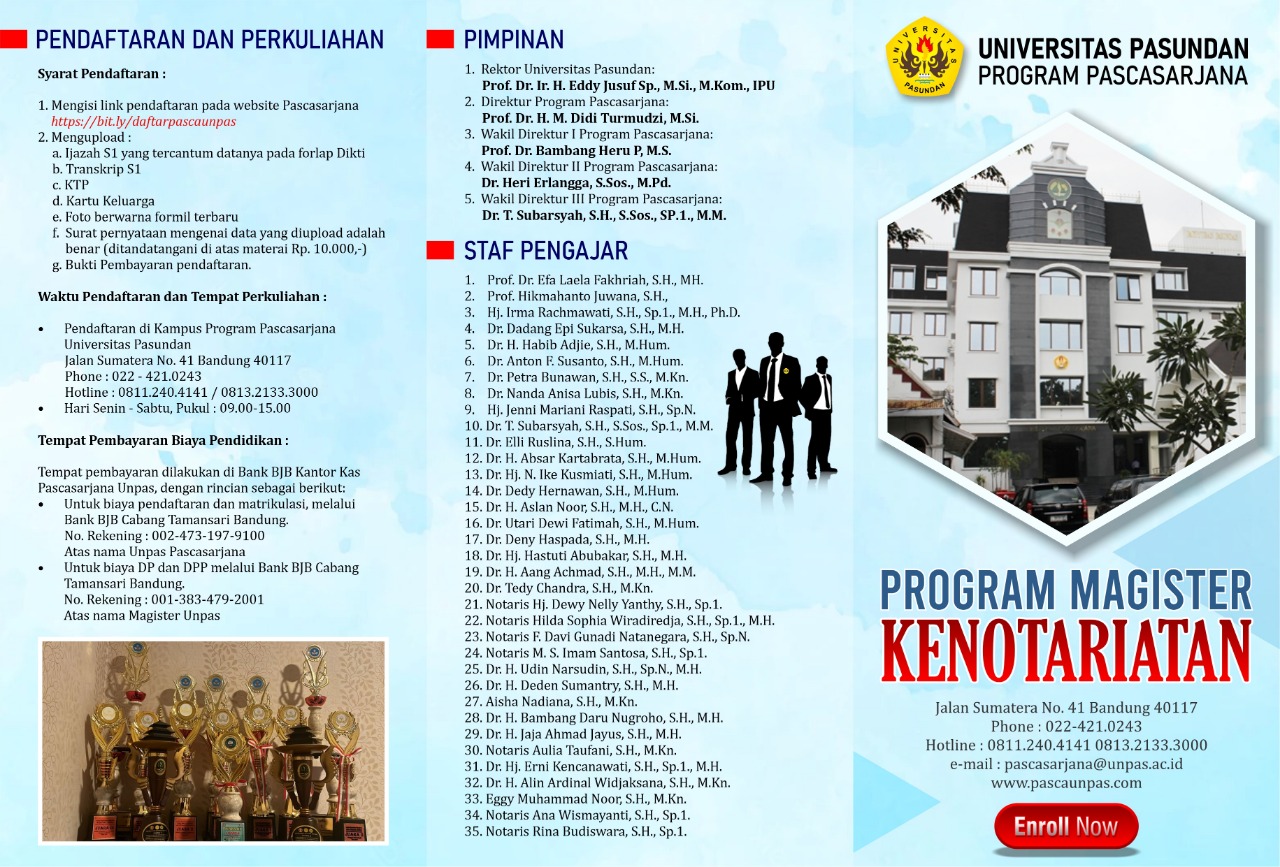 PENDAFTARAN DAN PERKULIAHAN

Syarat Pendaftaran :

1. Mengisi link pendaftaran pada website Pascasarjana
https://bit.ly/daftarpascaunpas
2. Mengupload :
a. Ijazah S1 yang tercantum datanya pada forlap Dikti
b. Transkrip S1
c. KTP
d. Kartu Keluarga
e. Foto berwarna formil terbaru
f. Surat pernyataan mengenai data yang diupload adalah benar (ditandatangani di atas materai Rp. 10.000,-)
g. Bukti Pembayaran pendaftaran.

Waktu Pendaftaran dan Tempat Perkuliahan :

• Pendaftaran di Kampus Program Pascasarjana
Universitas Pasundan
Jalan Sumatera No. 41 Bandung 40117
Phone : 022 - 421.0243
Hotline : 0811.240.4141 / 0813.2133.3000
• Hari Senin - Sabtu, Pukul : 09.00-15.00

Tempat Pembayaran Biaya Pendidikan :

Tempat pembayaran dilakukan di Bank BJB Kantor Kas Pascasarjana Unpas, dengan rincian sebagai berikut:
• Untuk biaya pendaftaran dan matrikulasi, melalui Bank BJB Cabang Tamansari Bandung.
No. Rekening : 002-473-197-9100
Atas nama Unpas Pascasarjana
• Untuk biaya DP dan DPP melalui Bank BJB Cabang Tamansari Bandung.
No. Rekening : 001-383-479-2001
Atas nama Magister Unpas

PIMPINAN

1. Rektor Universitas Pasundan:
Prof. Dr. Ir. H. Eddy Jusuf Sp., M.Si., M.Kom., IPU
2. Direktur Program Pascasarjana:
Prof. Dr. H. M. Didi Turmudzi, M.Si.
3. Wakil Direktur I Program Pascasarjana:
Prof. Dr. Bambang Heru P, M.S.
4. Wakil Direktur II Program Pascasarjana:
Dr. Heri Erlangga, S.Sos., M.Pd.
5. Wakil Direktur III Program Pascasarjana:
Dr. T. Subarsyah, S.H., S.Sos., SP.1., M.M.

STAF PENGAJAR

1. Prof. Dr. Efa Laela Fakhriah, S.H., MH.
2. Prof. Hikmahanto Juwana, S.H.,
3. Hj. Irma Rachmawati, S.H., Sp.1., M.H., Ph.D.
4. Dr. Dadang Epi Sukarsa, S.H., M.H.
5. Dr. H. Habib Adjie, S.H., M.Hum.
6. Dr. Anton F. Susanto, S.H., M.Hum.
7. Dr. Petra Bunawan, S.H., S.S., M.Kn.
8. Dr. Nanda Anisa Lubis, S.H., M.Kn.
9. Hj. Jenni Mariani Raspati, S.H., Sp.N.
10. Dr. T. Subarsyah, S.H., S.Sos., Sp.1., M.M.
11. Dr. Elli Ruslina, S.H., S.Hum.
12. Dr. H. Absar Kartabrata, S.H., M.Hum.
13. Dr. Hj. N. Ike Kusmiati, S.H., M.Hum.
14. Dr. Dedy Hernawan, S.H., M.Hum.
15. Dr. H. Aslan Noor, S.H., M.H., C.N.
16. Dr. Utari Dewi Fatimah, S.H., M.Hum.
17. Dr. Deny Haspada, S.H., M.H.
18. Dr. Hj. Hastuti Abubakar, S.H., M.H.
19. Dr. H. Aang Achmad, S.H., M.H., M.M.
20. Dr. Tedy Chandra, S.H., M.Kn.
21. Notaris Hj. Dewy Nelly Yanthy, S.H., Sp.1.
22. Notaris Hilda Sophia Wiradiredja, S.H., Sp.1., M.H.
23. Notaris F. Davi Gunadi Natanegara, S.H., Sp.N.
24. Notaris M. S. Imam Santosa, S.H., Sp.1.
25. Dr. H. Udin Narsudin, S.H., Sp.N., M.H.
26. Dr. H. Deden Sumantry, S.H., M.H.
27. Aisha Nadiana, S.H., M.Kn.
28. Dr. H. Bambang Daru Nugroho, S.H., M.H.
29. Dr. H. Jaja Ahmad Jayus, S.H., M.H.
30. Notaris Aulia Taufani, S.H., M.Kn.
31. Dr. Hj. Erni Kencanawati, S.H., Sp.1., M.H.
32. Dr. H. Alin Ardinal Widjaksana, S.H., M.Kn.
33. Eggy Muhammad Noor, S.H., M.Kn.
34. Notaris Ana Wismayanti, S.H., Sp.1.
35. Notaris Rina Budiswara, S.H., Sp.1.

UNIVERSITAS PASUNDAN
PROGRAM PASCASARJANA

PROGRAM MAGISTER
KENOTARIATAN

Jalan Sumatera No. 41 Bandung 40117
Phone : 022-421.0243
Hotline : 0811.240.4141 0813.2133.3000
e-mail : pascasarjana@unpas.ac.id
www.pascaunpas.com

Enroll Now